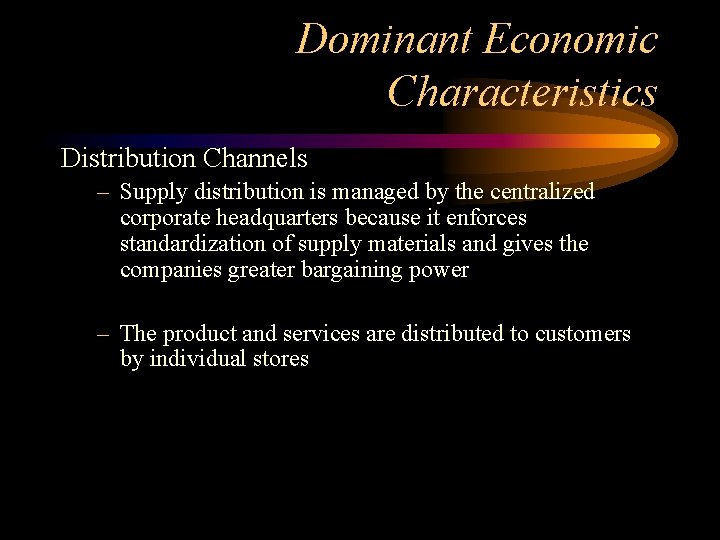 Dominant Economic Characteristics

Distribution Channels

– Supply distribution is managed by the centralized corporate headquarters because it enforces standardization of supply materials and gives the companies greater bargaining power

– The product and services are distributed to customers by individual stores